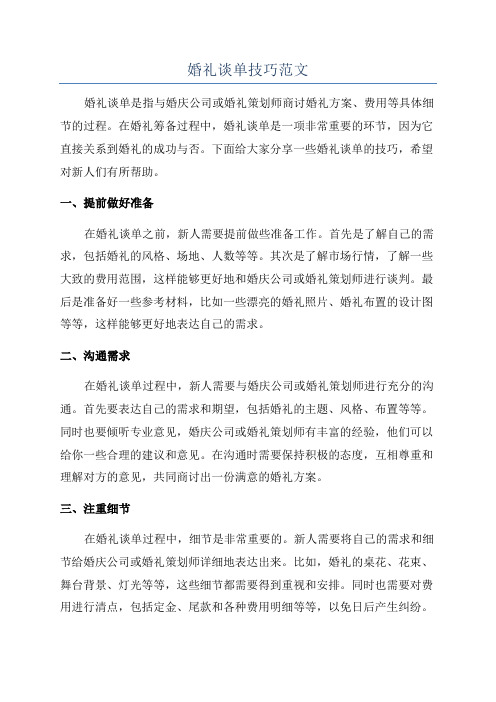 婚礼谈单技巧范文

婚礼谈单是指与婚庆公司或婚礼策划师商讨婚礼方案、费用等具体细节的过程。在婚礼筹备过程中，婚礼谈单是一项非常重要的环节，因为它直接关系到婚礼的成功与否。下面给大家分享一些婚礼谈单的技巧，希望对新人们有所帮助。

一、提前做好准备

在婚礼谈单之前，新人需要提前做些准备工作。首先是了解自己的需求，包括婚礼的风格、场地、人数等等。其次是了解市场行情，了解一些大致的费用范围，这样能够更好地和婚庆公司或婚礼策划师进行谈判。最后是准备好一些参考材料，比如一些漂亮的婚礼照片、婚礼布置的设计图等等，这样能够更好地表达自己的需求。

二、沟通需求

在婚礼谈单过程中，新人需要与婚庆公司或婚礼策划师进行充分的沟通。首先要表达自己的需求和期望，包括婚礼的主题、风格、布置等等。同时也要倾听专业意见，婚庆公司或婚礼策划师有丰富的经验，他们可以给你一些合理的建议和意见。在沟通时需要保持积极的态度，互相尊重和理解对方的意见，共同商讨出一份满意的婚礼方案。

三、注重细节

在婚礼谈单过程中，细节是非常重要的。新人需要将自己的需求和细节给婚庆公司或婚礼策划师详细地表达出来。比如，婚礼的桌花、花束、舞台背景、灯光等等，这些细节都需要得到重视和安排。同时也需要对费用进行清点，包括定金、尾款和各种费用明细等等，以免日后产生纠纷。